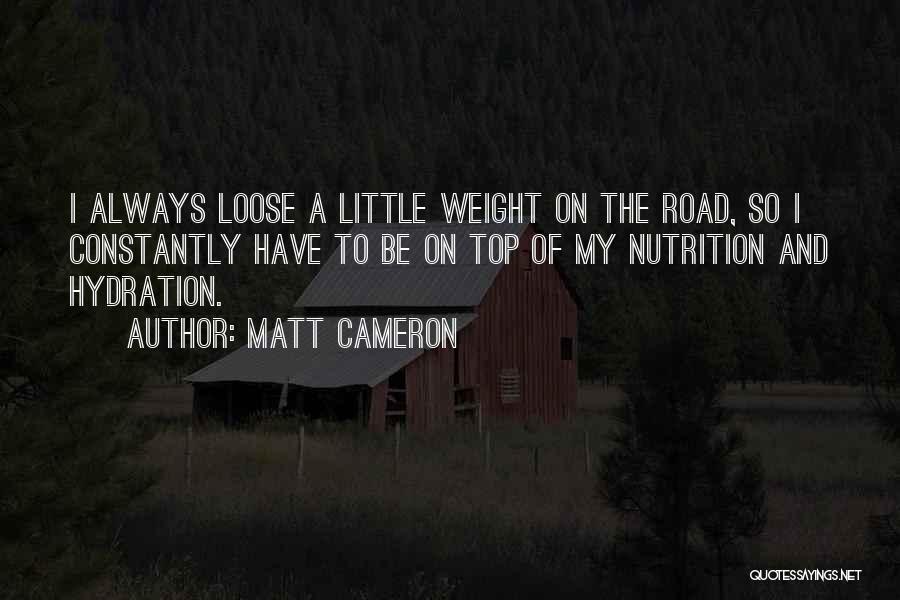 I ALWAYS LOOSE A LITTLE WEIGHT ON THE ROAD, SO I CONSTANTLY HAVE TO BE ON TOP OF MY NUTRITION AND HYDRATION.

AUTHOR: MATT CAMERON

QUOTESSAYINGS.NET